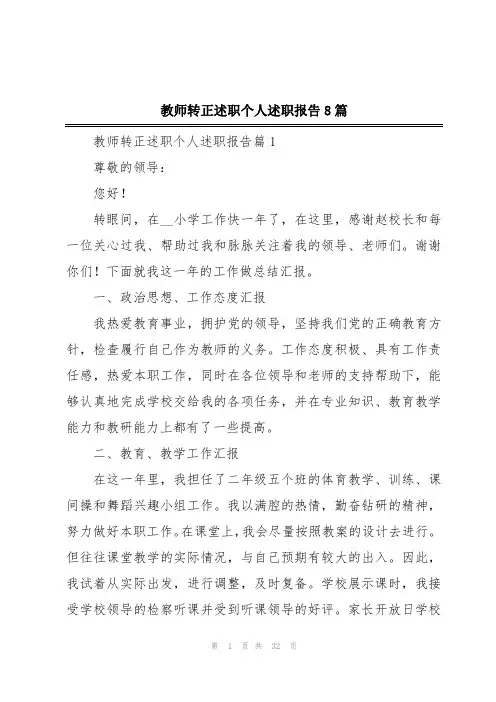 教师转正述职个人述职报告8篇

教师转正述职个人述职报告篇1

尊敬的领导：

您好！

转眼间，在__小学工作快一年了，在这里，感谢赵校长和每一位关心过我、帮助过我和脉脉关注着我的领导、老师们。谢谢你们！下面就我这一年的工作做总结汇报。

一、政治思想、工作态度汇报

我热爱教育事业，拥护党的领导，坚持我们党的正确教育方针，检查履行自己作为教师的义务。工作态度积极、具有工作责任感，热爱本职工作，同时在各位领导和老师的支持帮助下，能够认真地完成学校交给我的各项任务，并在专业知识、教育教学能力和教研能力上都有了一些提高。

二、教育、教学工作汇报

在这一年里，我担任了二年级五个班的体育教学、训练、课间操和舞蹈兴趣小组工作。我以满腔的热情，勤奋钻研的精神，努力做好本职工作。在课堂上，我会尽量按照教案的设计去进行。但往往课堂教学的实际情况，与自己预期有较大的出入。因此，我试着从实际出发，进行调整，及时复备。学校展示课时，我接受学校领导的检察听课并受到听课领导的好评。家长开放日学校

第 1 页 共 32 页